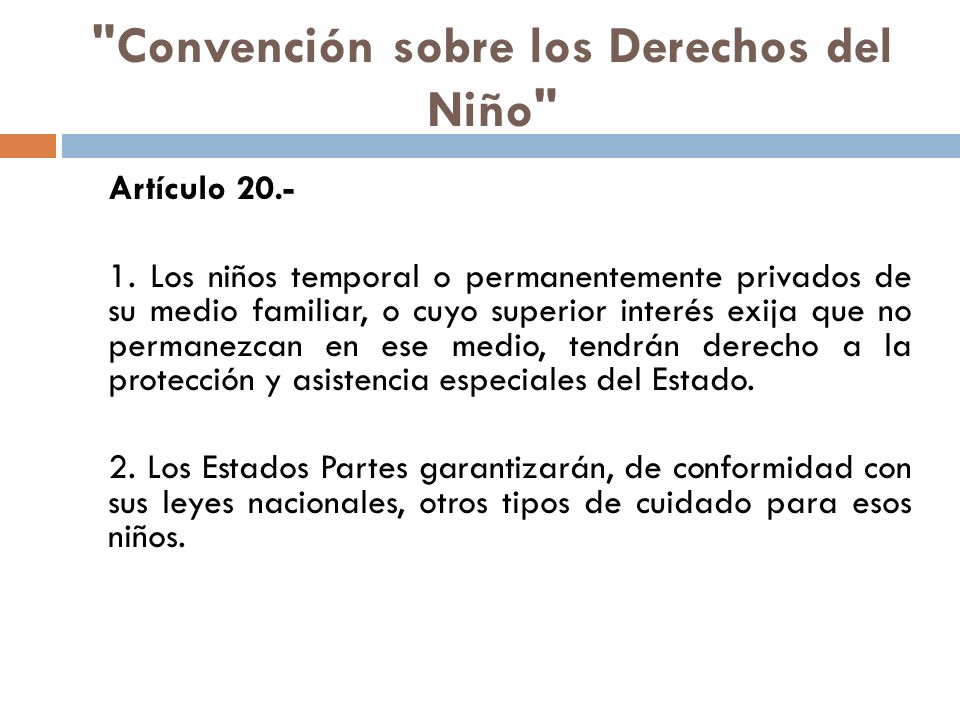 "Convención sobre los Derechos del Niño"

Artículo 20.-

1. Los niños temporal o permanentemente privados de su medio familiar, o cuyo superior interés exija que no permanezcan en ese medio, tendrán derecho a la protección y asistencia especiales del Estado.

2. Los Estados Partes garantizarán, de conformidad con sus leyes nacionales, otros tipos de cuidado para esos niños.